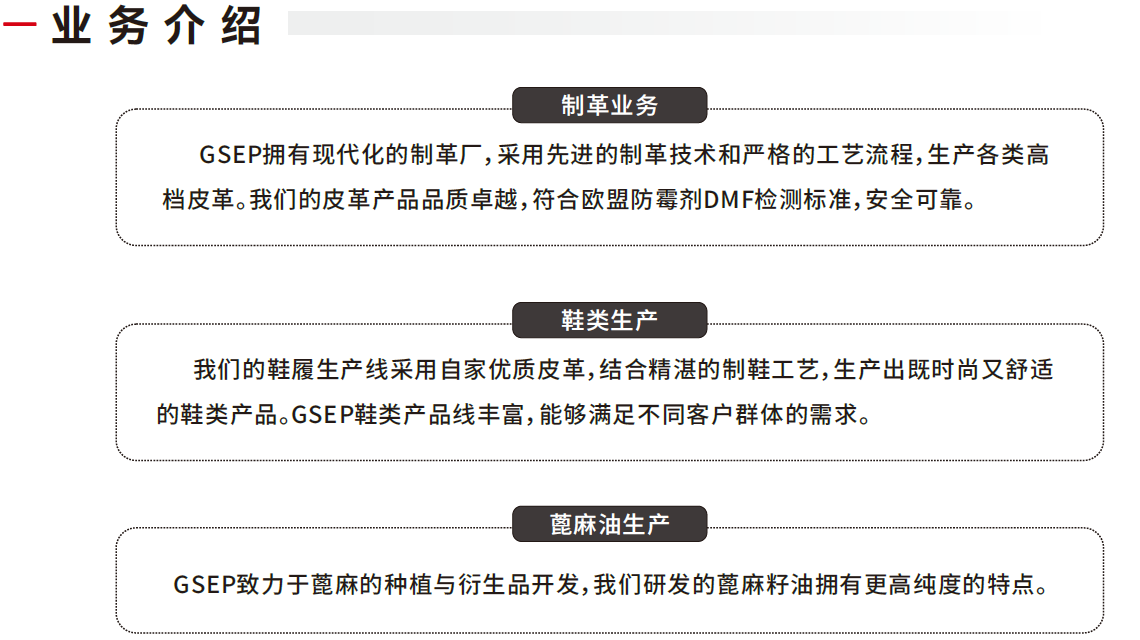 业务介绍

制革业务

GSEP拥有现代化的制革厂，采用先进的制革技术和严格的工艺流程，生产各类高档皮革。我们的皮革产品品质卓越，符合欧盟防霉剂DMF检测标准，安全可靠。

鞋类生产

我们的鞋履生产线采用自家优质皮革，结合精湛的制鞋工艺，生产出既时尚又舒适的鞋类产品。GSEP鞋类产品线丰富，能够满足不同客户群体的需求。

蓖麻油生产

GSEP致力于蓖麻的种植与衍生品开发，我们研发的蓖麻籽油拥有更高纯度的特点。